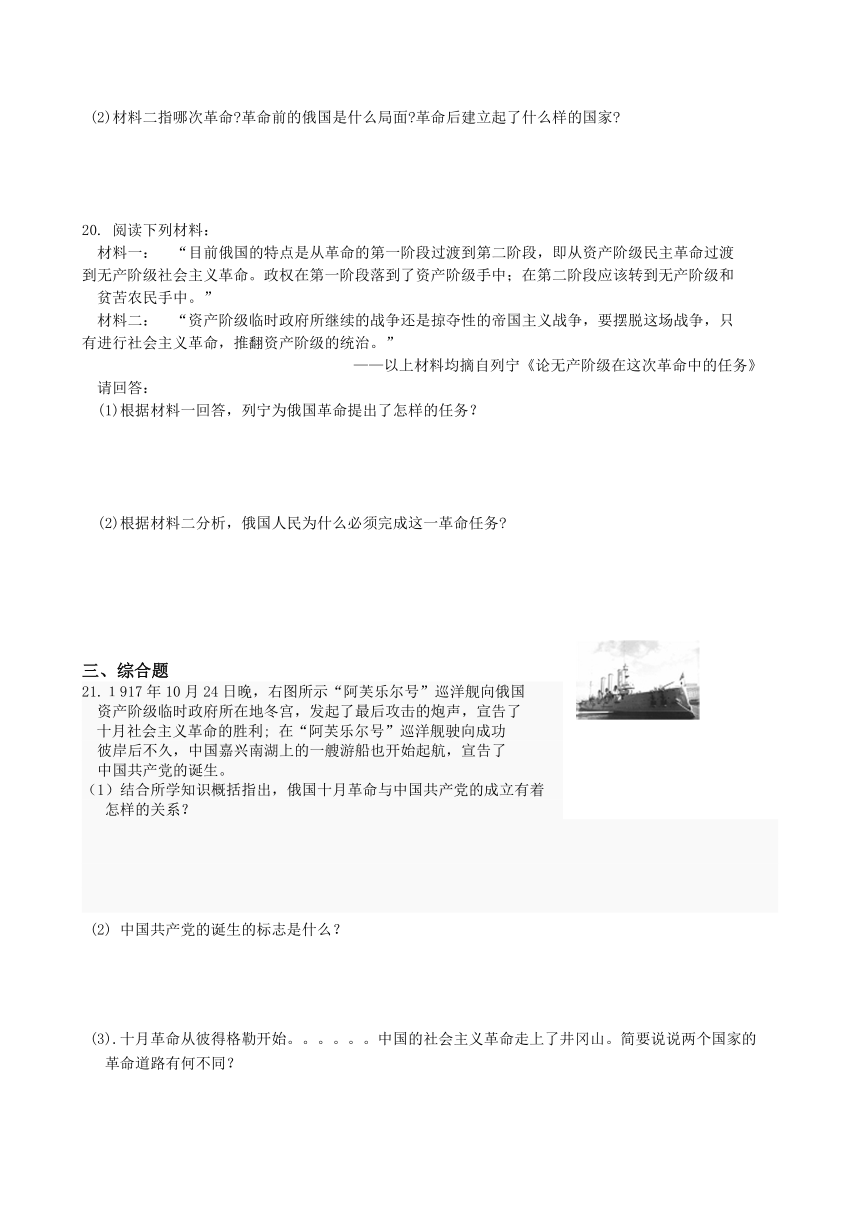 (2)材料二指哪次革命?革命前的俄国是什么局面?革命后建立起了什么样的国家?

20. 阅读下列材料：
材料一： “目前俄国的特点是从革命的第一阶段过渡到第二阶段，即从资产阶级民主革命过渡到无产阶级社会主义革命。政权在第一阶段落到了资产阶级手中；在第二阶段应该转到无产阶级和贫苦农民手中。”
材料二： “资产阶级临时政府所继续的战争还是掠夺性的帝国主义战争，要摆脱这场战争，只有进行社会主义革命，推翻资产阶级的统治。”
——以上材料均摘自列宁《论无产阶级在这次革命中的任务》
请回答：
(1)根据材料一回答，列宁为俄国革命提出了怎样的任务？

(2)根据材料二分析，俄国人民为什么必须完成这一革命任务?

三、综合题
21. 1 917 年 10 月 24 日晚，右图所示“阿芙乐尔号”巡洋舰向俄国资产阶级临时政府所在地冬宫，发起了最后攻击的炮声，宣告了十月社会主义革命的胜利；在“阿芙乐尔号”巡洋舰驶向成功彼岸后不久，中国嘉兴南湖上的一艘游船也开始起航，宣告了中国共产党的诞生。
（1）结合所学知识概括指出，俄国十月革命与中国共产党的成立有着怎样的关系？

(2) 中国共产党的诞生的标志是什么？

(3).十月革命从彼得格勒开始。。。。。。中国的社会主义革命走上了井冈山。简要说说两个国家的革命道路有何不同？